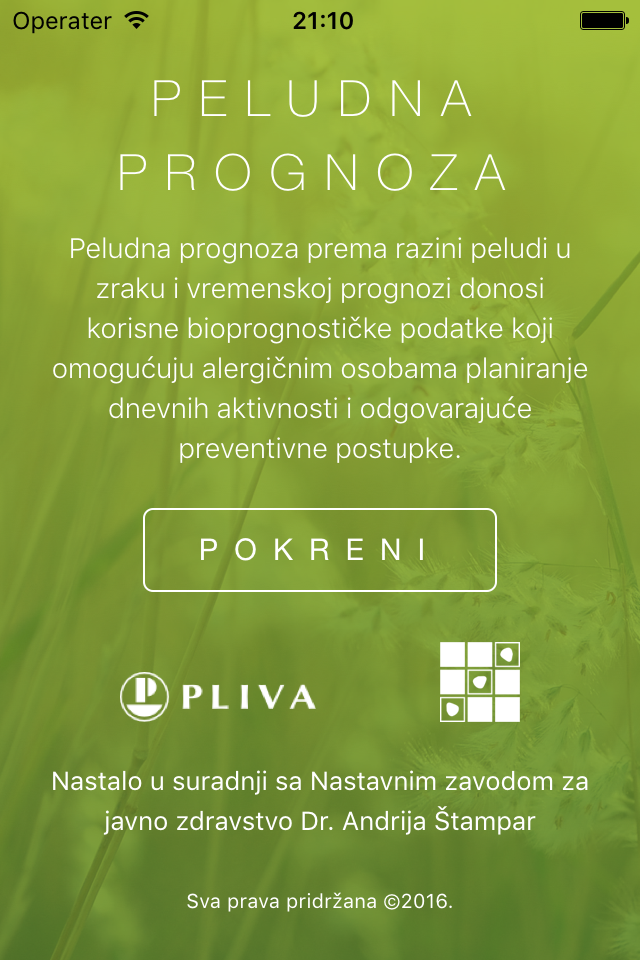 Operater 21:10

PELUDNA PROGNOZA

Peludna prognoza prema razini peludi u zraku i vremenskoj prognozi donosi korisne bioprognostičke podatke koji omogućuju alergičnim osobama planiranje dnevnih aktivnosti i odgovarajuće preventivne postupke.

POKRENI

PLIVA

Nastalo u suradnji sa Nastavnim zavodom za javno zdravstvo Dr. Andrija Štampar

Sva prava pridržana ©2016.